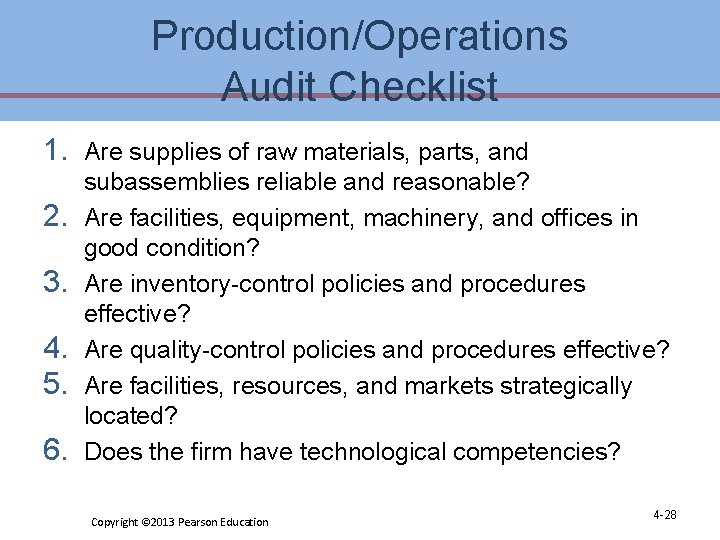 Production/Operations Audit Checklist

1. Are supplies of raw materials, parts, and subassemblies reliable and reasonable?
2. Are facilities, equipment, machinery, and offices in good condition?
3. Are inventory-control policies and procedures effective?
4. Are quality-control policies and procedures effective?
5. Are facilities, resources, and markets strategically located?
6. Does the firm have technological competencies?

Copyright ©2013 Pearson Education

4-28